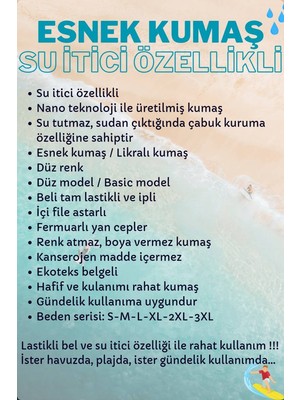 ESNEK KUMAŞ
SU İTİCİ ÖZELLİKLİ

• Su itici özellikli
• Nano teknoloji ile üretilmiş kumaş
• Su tutmaz, sudan çıktığında çabuk kuruma özelliğine sahiptir
• Esnek kumaş / Likralı kumaş
• Düz renk
• Düz model / Basic model
• Beli tam lastikli ve ipli
• İçi file astarlı
• Fermuarlı yan cepler
• Renk atmaz, boya vermez kumaş
• Kanserojen madde içermez
• Ekoteks belgeli
• Hafif ve kulanımı rahat kumaş
• Gündelik kullanıma uygundur
• Beden serisi: S-M-L-XL-2XL-3XL

Lastikli bel ve su itici özelliği ile rahat kullanım !!!
İster havuzda, plajda, ister gündelik kullanımda...